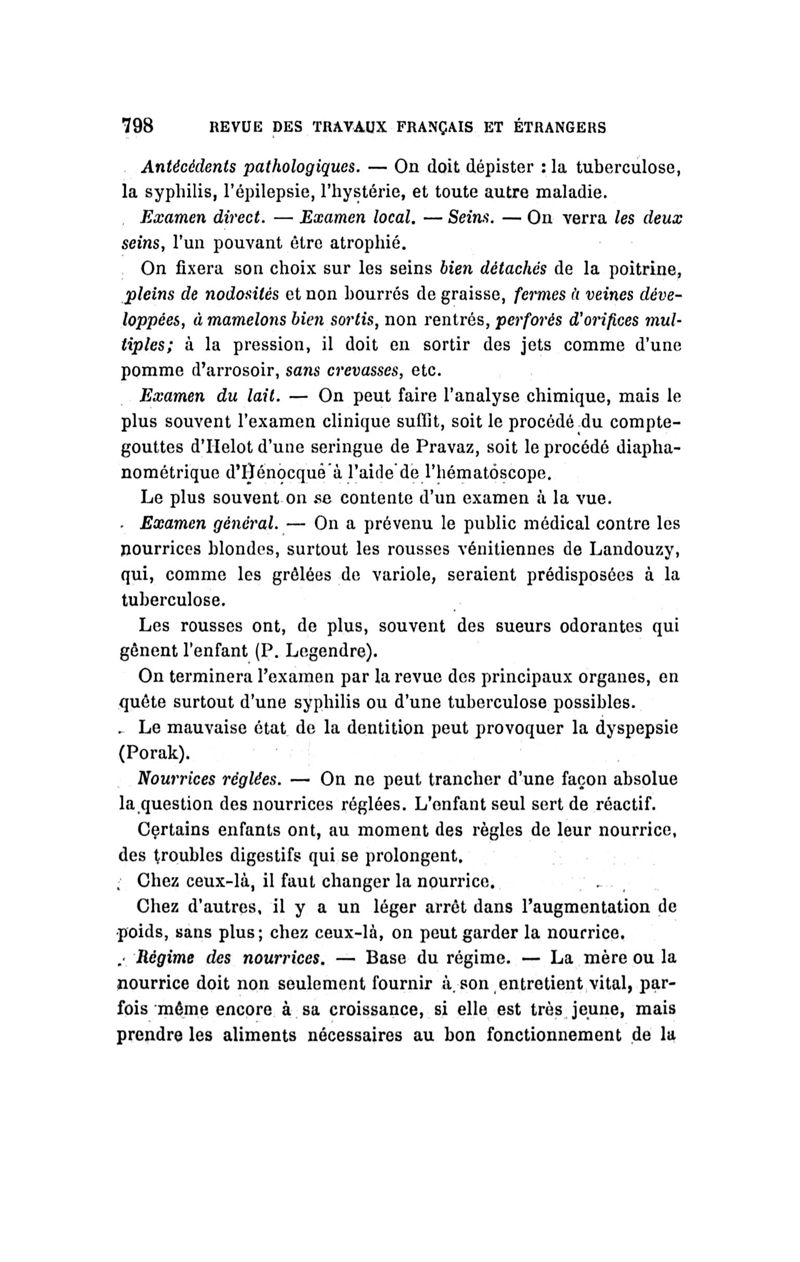 798 REVUE DES TRAVAUX FRANÇAIS ET ÉTRANGERS

Antécédents pathologiques. — On doit dépister : la tuberculose, la syphilis, l'épilepsie, l'hystérie, et toute autre maladie.

Examen direct. — Examen local. — Seins. — On verra les deux seins, l'un pouvant être atrophié.

On fixera son choix sur les seins bien détachés de la poitrine, pleins de nodosités et non bourrés de graisse, fermes à veines développées, à mamelons bien sortis, non rentrés, perforés d'orifices multiples; à la pression, il doit en sortir des jets comme d'une pomme d'arrosoir, sans crevasses, etc.

Examen du lait. — On peut faire l'analyse chimique, mais le plus souvent l'examen clinique suffit, soit le procédé du compte-gouttes d'Helot d'une seringue de Pravaz, soit le procédé diaphanométrique d'Hénocque à l'aide de l'hématoscope.

Le plus souvent on se contente d'un examen à la vue.

Examen général. — On a prévenu le public médical contre les nourrices blondes, surtout les rousses vénitiennes de Landouzy, qui, comme les grêlées de variole, seraient prédisposées à la tuberculose.

Les rousses ont, de plus, souvent des sueurs odorantes qui gênent l'enfant (P. Legendre).

On terminera l'examen par la revue des principaux organes, en quête surtout d'une syphilis ou d'une tuberculose possibles.

Le mauvaise état de la dentition peut provoquer la dyspepsie (Porak).

Nourrices réglées. — On ne peut trancher d'une façon absolue la question des nourrices réglées. L'enfant seul sert de réactif.

Certains enfants ont, au moment des règles de leur nourrice, des troubles digestifs qui se prolongent.

Chez ceux-là, il faut changer la nourrice.

Chez d'autres, il y a un léger arrêt dans l'augmentation de poids, sans plus; chez ceux-là, on peut garder la nourrice.

Régime des nourrices. — Base du régime. — La mère ou la nourrice doit non seulement fournir à son entretient vital, parfois même encore à sa croissance, si elle est très jeune, mais prendre les aliments nécessaires au bon fonctionnement de la